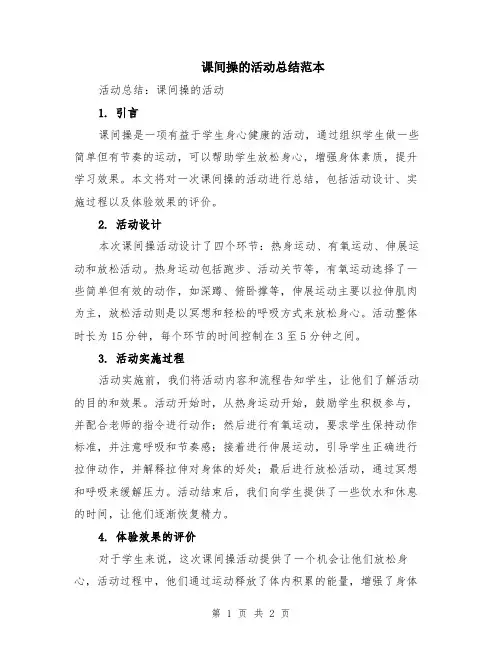 课间操的活动总结范本

活动总结：课间操的活动

1. 引言

课间操是一项有益于学生身心健康的活动，通过组织学生做一些简单但有节奏的运动，可以帮助学生放松身心，增强身体素质，提升学习效果。本文将对一次课间操的活动进行总结，包括活动设计、实施过程以及体验效果的评价。

2. 活动设计

本次课间操活动设计了四个环节：热身运动、有氧运动、伸展运动和放松活动。热身运动包括跑步、活动关节等，有氧运动选择了一些简单但有效的动作，如深蹲、俯卧撑等，伸展运动主要以拉伸肌肉为主，放松活动则是以冥想和轻松的呼吸方式来放松身心。活动整体时长为15分钟，每个环节的时间控制在3至5分钟之间。

3. 活动实施过程

活动实施前，我们将活动内容和流程告知学生，让他们了解活动的目的和效果。活动开始时，从热身运动开始，鼓励学生积极参与，并配合老师的指令进行动作；然后进行有氧运动，要求学生保持动作标准，并注意呼吸和节奏感；接着进行伸展运动，引导学生正确进行拉伸动作，并解释拉伸对身体的好处；最后进行放松活动，通过冥想和呼吸来缓解压力。活动结束后，我们向学生提供了一些饮水和休息的时间，让他们逐渐恢复精力。

4. 体验效果的评价

对于学生来说，这次课间操活动提供了一个机会让他们放松身心，活动过程中，他们通过运动释放了体内积累的能量，增强了身体

第 1 页 共 2 页